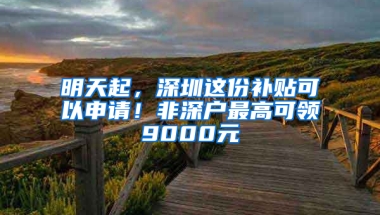 明天起，深圳这份补贴可以申请！非深户最高可领9000元